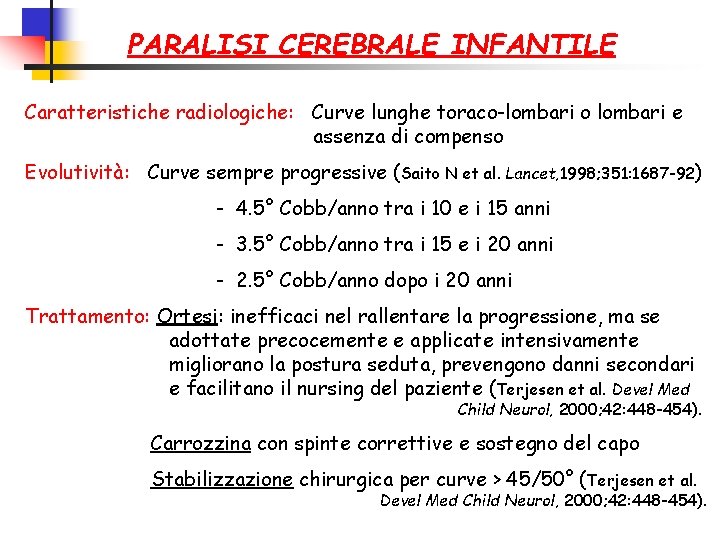 PARALISI CEREBRALE INFANTILE

Caratteristiche radiologiche: Curve lunghe toraco-lombari o lombari e assenza di compenso

Evolutività: Curve sempre progressive (Saito N et al. Lancet,1998;351:1687-92)

- 4.5° Cobb/anno tra i 10 e i 15 anni

- 3.5° Cobb/anno tra i 15 e i 20 anni

- 2.5° Cobb/anno dopo i 20 anni

Trattamento: Ortesi: inefficaci nel rallentare la progressione, ma se adottate precocemente e applicate intensivamente migliorano la postura seduta, prevengono danni secondari e facilitano il nursing del paziente (Terjesen et al. Devel Med Child Neurol, 2000;42:448-454).

Carrozzina con spinte correttive e sostegno del capo

Stabilizzazione chirurgica per curve > 45/50° (Terjesen et al. Devel Med Child Neurol, 2000;42:448-454).